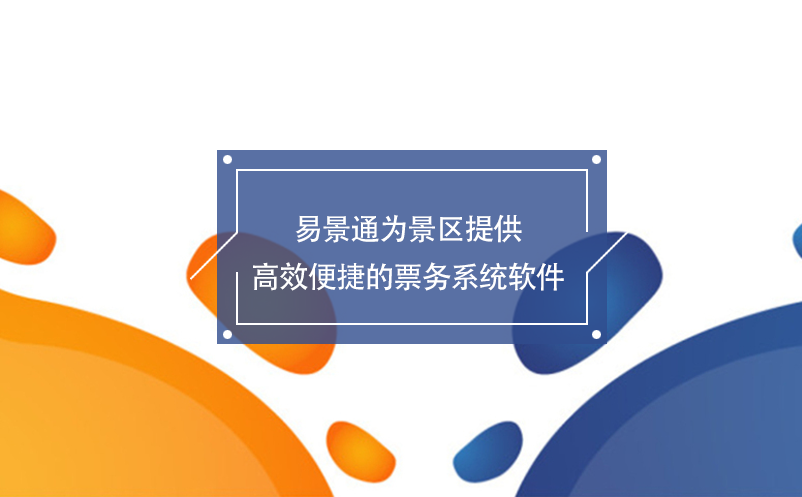 易景通为景区提供
高效便捷的票务系统软件